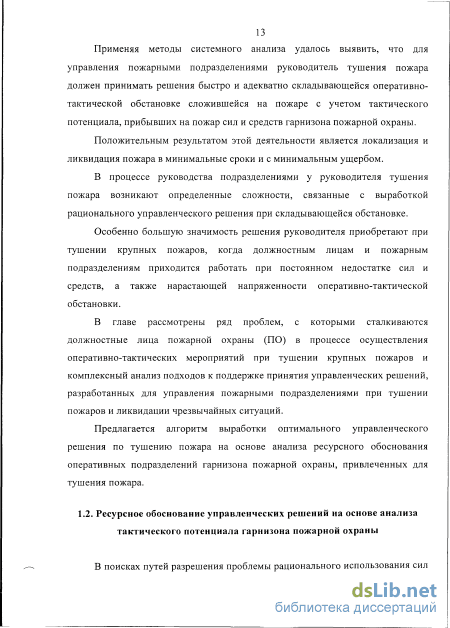 13

Применяя методы системного анализа удалось выявить, что для управления пожарными подразделениями руководитель тушения пожара должен принимать решения быстро и адекватно складывающейся оперативно-тактической обстановке сложившейся на пожаре с учетом тактического потенциала, прибывших на пожар сил и средств гарнизона пожарной охраны.

Положительным результатом этой деятельности является локализация и ликвидация пожара в минимальные сроки и с минимальным ущербом.

В процессе руководства подразделениями у руководителя тушения пожара возникают определенные сложности, связанные с выработкой рационального управленческого решения при складывающейся обстановке.

Особенно большую значимость решения руководителя приобретают при тушении крупных пожаров, когда должностным лицам и пожарным подразделениям приходится работать при постоянном недостатке сил и средств, а также нарастающей напряженности оперативно-тактической обстановки.

В главе рассмотрены ряд проблем, с которыми сталкиваются должностные лица пожарной охраны (ПО) в процессе осуществления оперативно-тактических мероприятий при тушении крупных пожаров и комплексный анализ подходов к поддержке принятия управленческих решений, разработанных для управления пожарными подразделениями при тушении пожаров и ликвидации чрезвычайных ситуаций.

Предлагается алгоритм выработки оптимального управленческого решения по тушению пожара на основе анализа ресурсного обоснования оперативных подразделений гарнизона пожарной охраны, привлеченных для тушения пожара.

1.2. Ресурсное обоснование управленческих решений на основе анализа тактического потенциала гарнизона пожарной охраны

В поисках путей разрешения проблемы рационального использования сил

dsLib.net
библиотека диссертаций